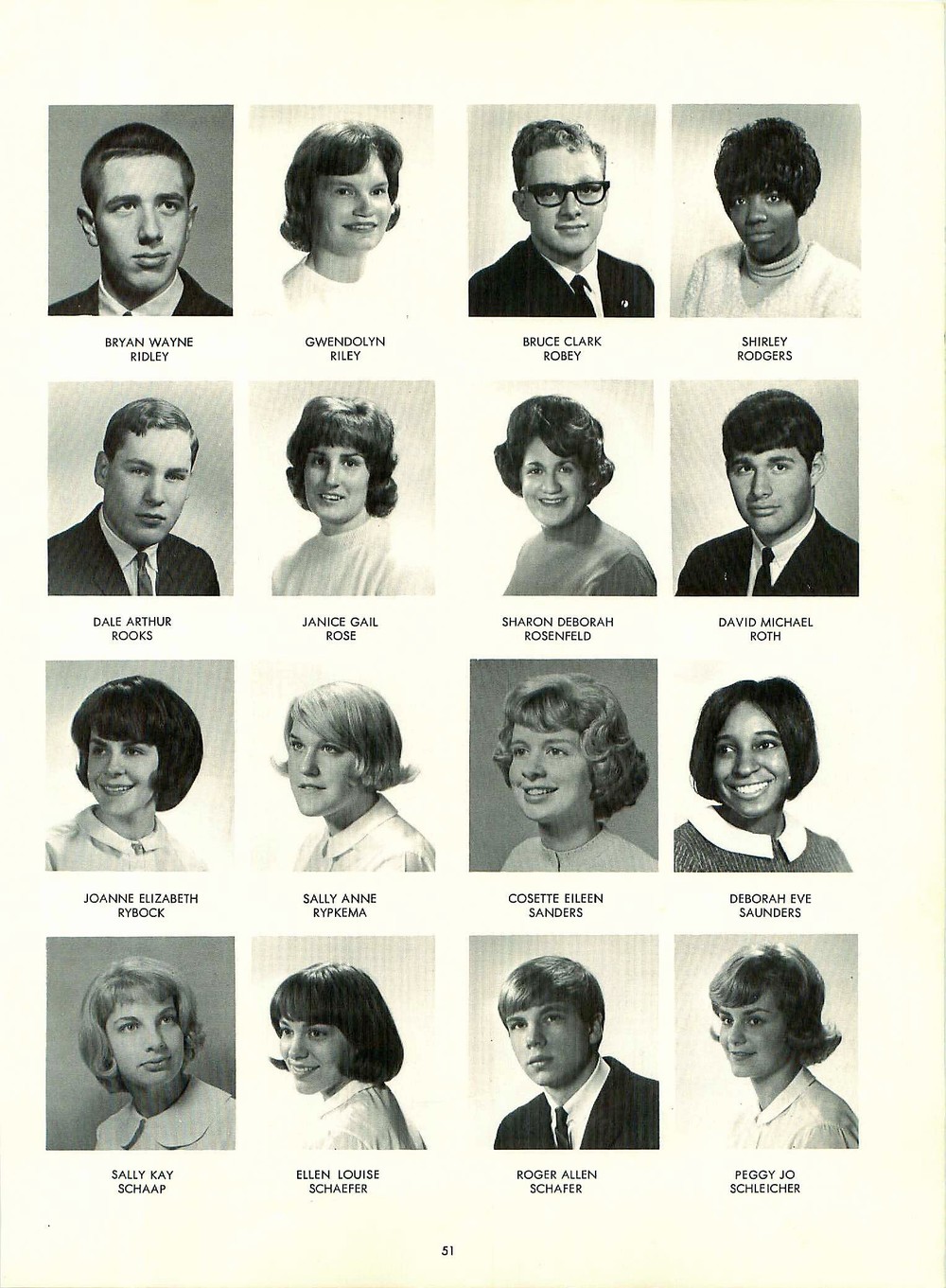 BRYAN WAYNE
RIDLEY

GWENDOLYN
RILEY

BRUCE CLARK
ROBEY

SHIRLEY
RODGERS

DALE ARTHUR
ROOKS

JANICE GAIL
ROSE

SHARON DEBORAH
ROSENFELD

DAVID MICHAEL
ROTH

JOANNE ELIZABETH
RYBOCK

SALLY ANNE
RYPKEMA

COSETTE EILEEN
SANDERS

DEBORAH EVE
SAUNDERS

SALLY KAY
SCHAAP

ELLEN LOUISE
SCHAEFER

ROGER ALLEN
SCHAFER

PEGGY JO
SCHLEICHER

51